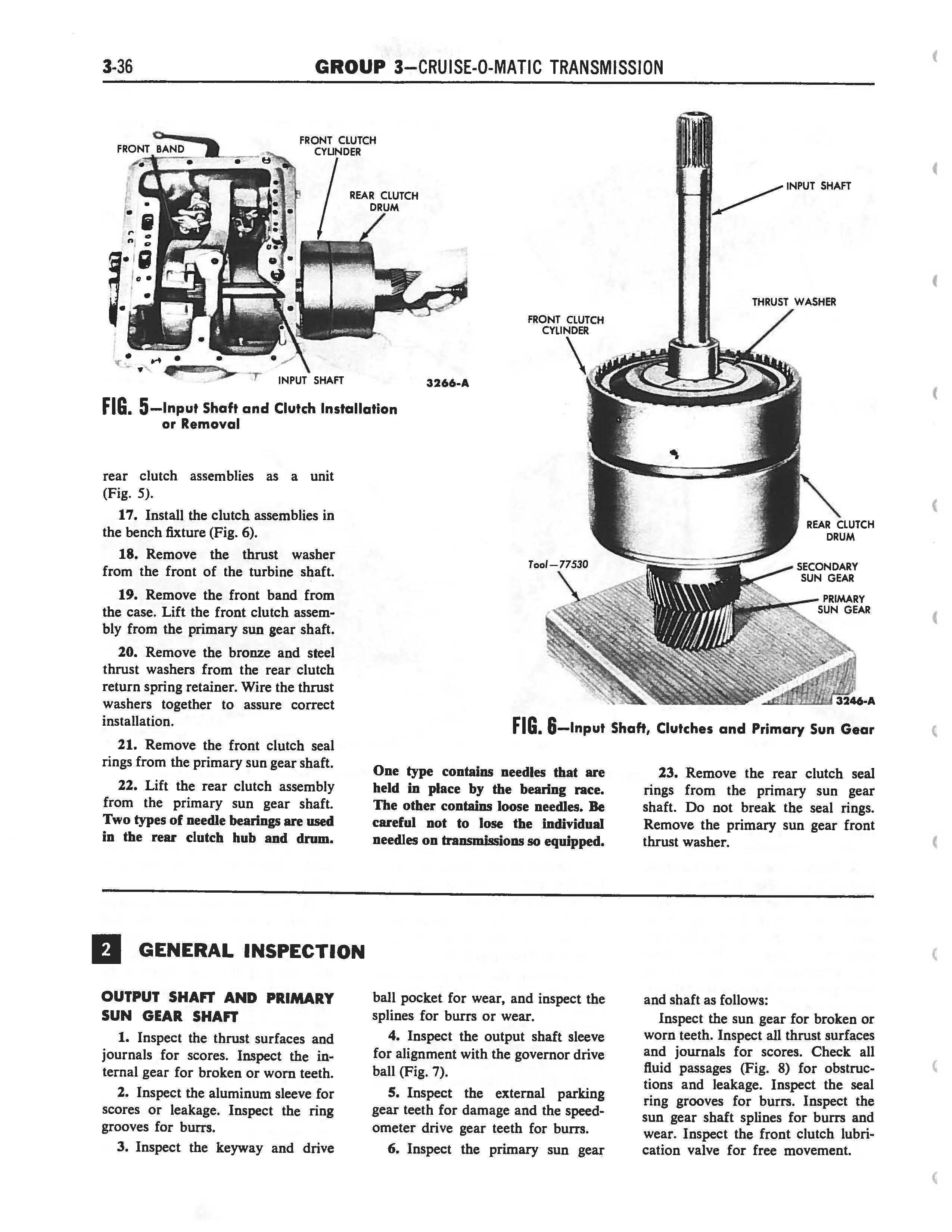 3-36 GROUP 3—CRUISE-O-MATIC TRANSMISSION

FRONT BAND

FRONT CLUTCH CYLINDER

REAR CLUTCH DRUM

INPUT SHAFT

3266-A

FIG. 5—Input Shaft and Clutch Installation or Removal

INPUT SHAFT

THRUST WASHER

FRONT CLUTCH CYLINDER

REAR CLUTCH DRUM

Tool—77530

SECONDARY SUN GEAR

PRIMARY SUN GEAR

3246-A

FIG. 6—Input Shaft, Clutches and Primary Sun Gear

rear clutch assemblies as a unit (Fig. 5).

17. Install the clutch assemblies in the bench fixture (Fig. 6).

18. Remove the thrust washer from the front of the turbine shaft.

19. Remove the front band from the case. Lift the front clutch assembly from the primary sun gear shaft.

20. Remove the bronze and steel thrust washers from the rear clutch return spring retainer. Wire the thrust washers together to assure correct installation.

21. Remove the front clutch seal rings from the primary sun gear shaft.

22. Lift the rear clutch assembly from the primary sun gear shaft. Two types of needle bearings are used in the rear clutch hub and drum.

One type contains needles that are held in place by the bearing race. The other contains loose needles. Be careful not to lose the individual needles on transmissions so equipped.

23. Remove the rear clutch seal rings from the primary sun gear shaft. Do not break the seal rings. Remove the primary sun gear front thrust washer.

2 GENERAL INSPECTION

OUTPUT SHAFT AND PRIMARY SUN GEAR SHAFT

1. Inspect the thrust surfaces and journals for scores. Inspect the internal gear for broken or worn teeth.

2. Inspect the aluminum sleeve for scores or leakage. Inspect the ring grooves for burrs.

3. Inspect the keyway and drive ball pocket for wear, and inspect the splines for burrs or wear.

4. Inspect the output shaft sleeve for alignment with the governor drive ball (Fig. 7).

5. Inspect the external parking gear teeth for damage and the speedometer drive gear teeth for burrs.

6. Inspect the primary sun gear and shaft as follows:

Inspect the sun gear for broken or worn teeth. Inspect all thrust surfaces and journals for scores. Check all fluid passages (Fig. 8) for obstructions and leakage. Inspect the seal ring grooves for burrs. Inspect the sun gear shaft splines for burrs and wear. Inspect the front clutch lubrication valve for free movement.